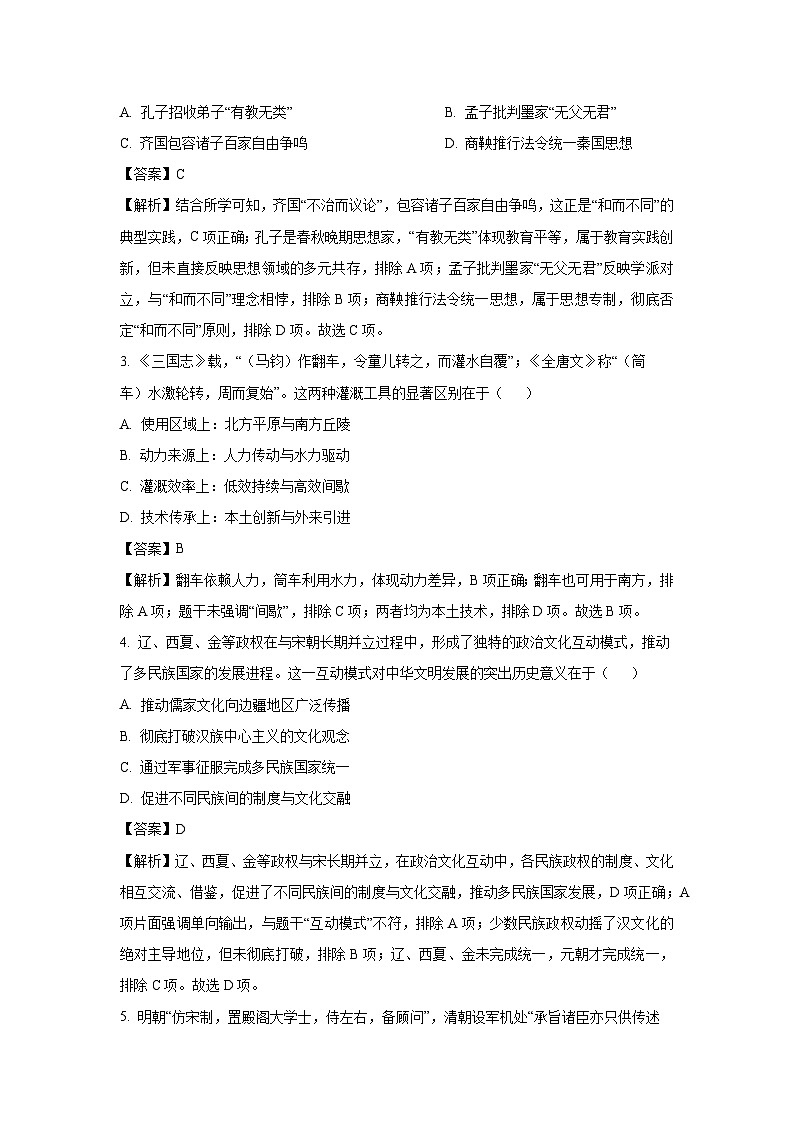 A. 孔子招收弟子“有教无类”

B. 孟子批判墨家“无父无君”

C. 齐国包容诸子百家自由争鸣

D. 商鞅推行法令统一秦国思想

【答案】C

【解析】结合所学可知，齐国“不治而议论”，包容诸子百家自由争鸣，这正是“和而不同”的典型实践，C项正确；孔子是春秋晚期思想家，“有教无类”体现教育平等，属于教育实践创新，但未直接反映思想领域的多元共存，排除A项；孟子批判墨家“无父无君”反映学派对立，与“和而不同”理念相悖，排除B项；商鞅推行法令统一思想，属于思想专制，彻底否定“和而不同”原则，排除D项。故选C项。

3. 《三国志》载，“（马钧）作翻车，令童儿转之，而灌水自覆”；《全唐文》称“（筒车）水激轮转，周而复始”。这两种灌溉工具的显著区别在于（　　）

A. 使用区域上：北方平原与南方丘陵

B. 动力来源上：人力传动与水力驱动

C. 灌溉效率上：低效持续与高效间歇

D. 技术传承上：本土创新与外来引进

【答案】B

【解析】翻车依赖人力，筒车利用水力，体现动力差异，B项正确；翻车也可用于南方，排除A项；题干未强调“间歇”，排除C项；两者均为本土技术，排除D项。故选B项。

4. 辽、西夏、金等政权在与宋朝长期并立过程中，形成了独特的政治文化互动模式，推动了多民族国家的发展进程。这一互动模式对中华文明发展的突出历史意义在于（　　）

A. 推动儒家文化向边疆地区广泛传播

B. 彻底打破汉族中心主义的文化观念

C. 通过军事征服完成多民族国家统一

D. 促进不同民族间的制度与文化交融

【答案】D

【解析】辽、西夏、金等政权与宋长期并立，在政治文化互动中，各民族政权的制度、文化相互交流、借鉴，促进了不同民族间的制度与文化交融，推动多民族国家发展，D项正确；A项片面强调单向输出，与题干“互动模式”不符，排除A项；少数民族政权动摇了汉文化的绝对主导地位，但未彻底打破，排除B项；辽、西夏、金未完成统一，元朝才完成统一，排除C项。故选D项。

5. 明朝“仿宋制，置殿阁大学士，侍左右，备顾问”，清朝设军机处“承旨诸臣亦只供传述